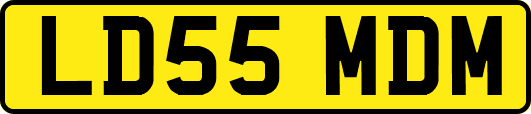 LD55 MDM